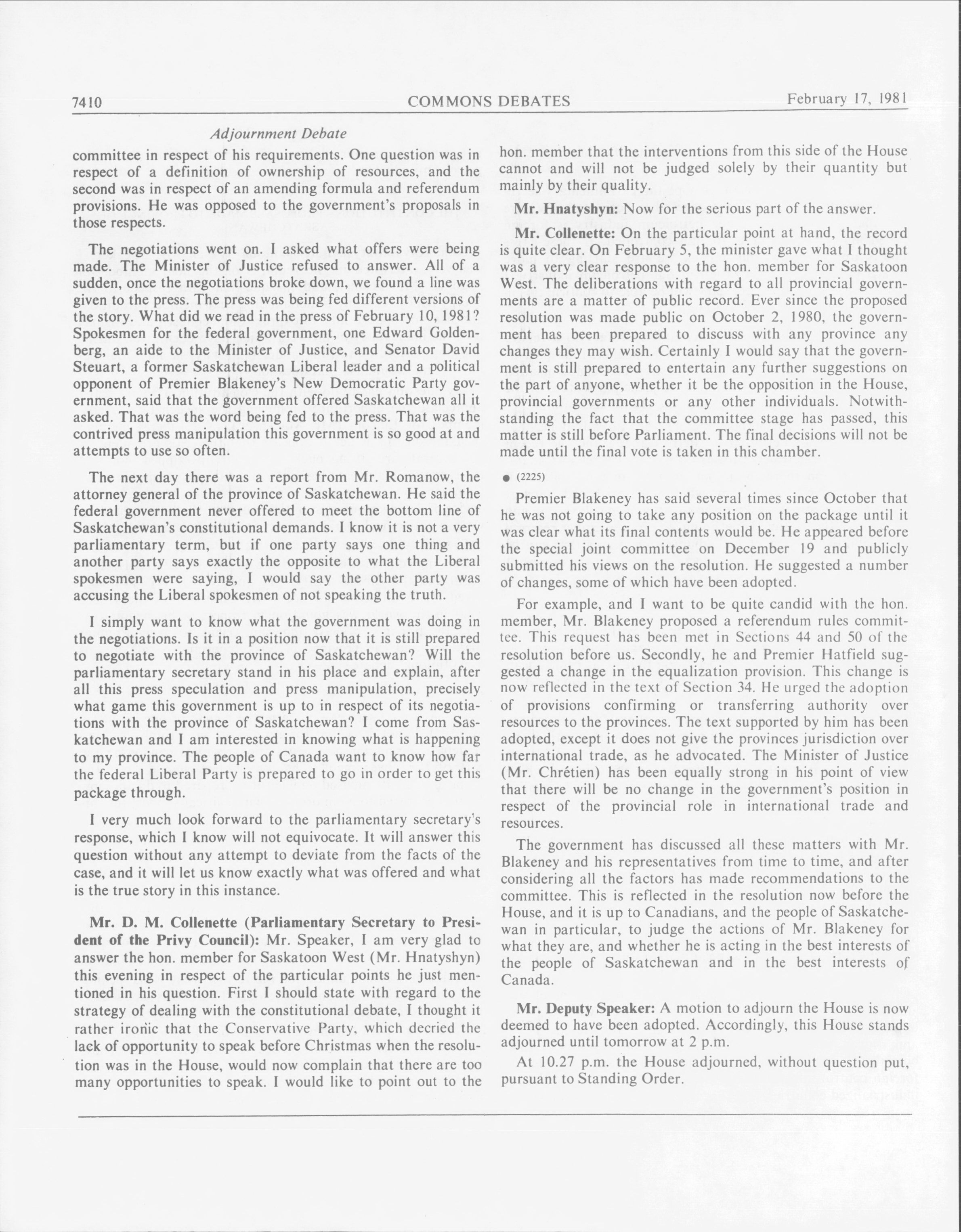 7410 COMMONS DEBATES February 17, 1981

Adjournment Debate

committee in respect of his requirements. One question was in respect of a definition of ownership of resources, and the second was in respect of an amending formula and referendum provisions. He was opposed to the government's proposals in those respects.

The negotiations went on. I asked what offers were being made. The Minister of Justice refused to answer. All of a sudden, once the negotiations broke down, we found a line was given to the press. The press was being fed different versions of the story. What did we read in the press of February 10, 1981? Spokesmen for the federal government, one Edward Goldenberg, an aide to the Minister of Justice, and Senator David Steuart, a former Saskatchewan Liberal leader and a political opponent of Premier Blakeney's New Democratic Party government, said that the government offered Saskatchewan all it asked. That was the word being fed to the press. That was the contrived press manipulation this government is so good at and attempts to use so often.

The next day there was a report from Mr. Romanow, the attorney general of the province of Saskatchewan. He said the federal government never offered to meet the bottom line of Saskatchewan's constitutional demands. I know it is not a very parliamentary term, but if one party says one thing and another party says exactly the opposite to what the Liberal spokesmen were saying, I would say the other party was accusing the Liberal spokesmen of not speaking the truth.

I simply want to know what the government was doing in the negotiations. Is it in a position now that it is still prepared to negotiate with the province of Saskatchewan? Will the parliamentary secretary stand in his place and explain, after all this press speculation and press manipulation, precisely what game this government is up to in respect of its negotiations with the province of Saskatchewan? I come from Saskatchewan and I am interested in knowing what is happening to my province. The people of Canada want to know how far the federal Liberal Party is prepared to go in order to get this package through.

I very much look forward to the parliamentary secretary's response, which I know will not equivocate. It will answer this question without any attempt to deviate from the facts of the case, and it will let us know exactly what was offered and what is the true story in this instance.

Mr. D. M. Collenette (Parliamentary Secretary to President of the Privy Council): Mr. Speaker, I am very glad to answer the hon. member for Saskatoon West (Mr. Hnatyshyn) this evening in respect of the particular points he just mentioned in his question. First I should state with regard to the strategy of dealing with the constitutional debate, I thought it rather ironic that the Conservative Party, which decried the lack of opportunity to speak before Christmas when the resolution was in the House, would now complain that there are too many opportunities to speak. I would like to point out to the hon. member that the interventions from this side of the House cannot and will not be judged solely by their quantity but mainly by their quality.

Mr. Hnatyshyn: Now for the serious part of the answer.

Mr. Collenette: On the particular point at hand, the record is quite clear. On February 5, the minister gave what I thought was a very clear response to the hon. member for Saskatoon West. The deliberations with regard to all provincial governments are a matter of public record. Ever since the proposed resolution was made public on October 2, 1980, the government has been prepared to discuss with any province any changes they may wish. Certainly I would say that the government is still prepared to entertain any further suggestions on the part of anyone, whether it be the opposition in the House, provincial governments or any other individuals. Notwithstanding the fact that the committee stage has passed, this matter is still before Parliament. The final decisions will not be made until the final vote is taken in this chamber.

● (2225)

Premier Blakeney has said several times since October that he was not going to take any position on the package until it was clear what its final contents would be. He appeared before the special joint committee on December 19 and publicly submitted his views on the resolution. He suggested a number of changes, some of which have been adopted.

For example, and I want to be quite candid with the hon. member, Mr. Blakeney proposed a referendum rules committee. This request has been met in Sections 44 and 50 of the resolution before us. Secondly, he and Premier Hatfield suggested a change in the equalization provision. This change is now reflected in the text of Section 34. He urged the adoption of provisions confirming or transferring authority over resources to the provinces. The text supported by him has been adopted, except it does not give the provinces jurisdiction over international trade, as he advocated. The Minister of Justice (Mr. Chrétien) has been equally strong in his point of view that there will be no change in the government's position in respect of the provincial role in international trade and resources.

The government has discussed all these matters with Mr. Blakeney and his representatives from time to time, and after considering all the factors has made recommendations to the committee. This is reflected in the resolution now before the House, and it is up to Canadians, and the people of Saskatchewan in particular, to judge the actions of Mr. Blakeney for what they are, and whether he is acting in the best interests of the people of Saskatchewan and in the best interests of Canada.

Mr. Deputy Speaker: A motion to adjourn the House is now deemed to have been adopted. Accordingly, this House stands adjourned until tomorrow at 2 p.m.

At 10.27 p.m. the House adjourned, without question put, pursuant to Standing Order.